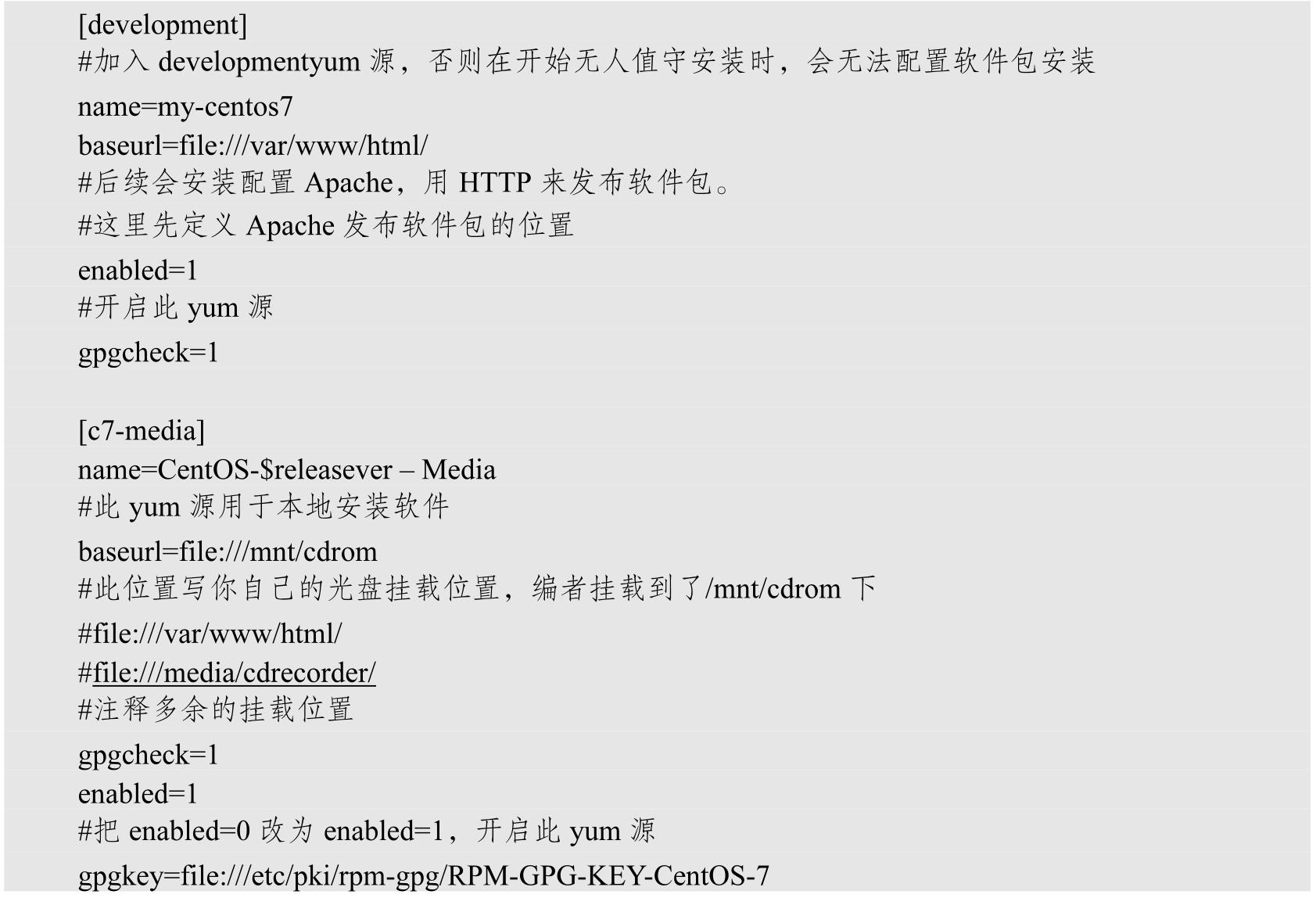 [development]
#加入developmentyum源，否则在开始无人值守安装时，会无法配置软件包安装
name=my-centos7
baseurl=file:///var/www/html/
#后续会安装配置Apache，用HTTP来发布软件包。
#这里先定义Apache发布软件包的位置
enabled=1
#开启此yum源
gpgcheck=1

[c7-media]
name=CentOS-$releasever – Media
#此yum源用于本地安装软件
baseurl=file:///mnt/cdrom
#此位置写你自己的光盘挂载位置，编者挂载到了/mnt/cdrom下
#file:///var/www/html/
#file:///media/cdrecorder/
#注释多余的挂载位置
gpgcheck=1
enabled=1
#把enabled=0改为enabled=1，开启此yum源
gpgkey=file:///etc/pki/rpm-gpg/RPM-GPG-KEY-CentOS-7